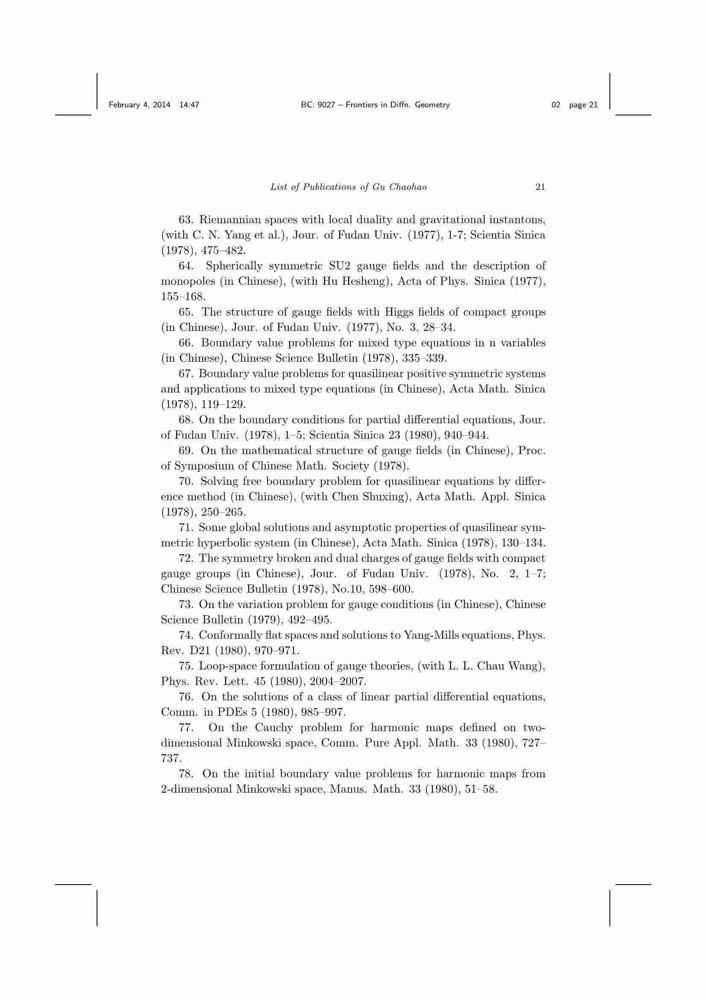 February 4, 2014 14:47 BC: 9027 – Frontiers in Diffn. Geometry 02 page 21

List of Publications of Gu Chaohao 21

63. Riemannian spaces with local duality and gravitational instantons, (with C. N. Yang et al.), Jour. of Fudan Univ. (1977), 1-7; Scientia Sinica (1978), 475–482.

64. Spherically symmetric SU2 gauge fields and the description of monopoles (in Chinese), (with Hu Hesheng), Acta of Phys. Sinica (1977), 155–168.

65. The structure of gauge fields with Higgs fields of compact groups (in Chinese), Jour. of Fudan Univ. (1977), No. 3, 28–34.

66. Boundary value problems for mixed type equations in n variables (in Chinese), Chinese Science Bulletin (1978), 335–339.

67. Boundary value problems for quasilinear positive symmetric systems and applications to mixed type equations (in Chinese), Acta Math. Sinica (1978), 119–129.

68. On the boundary conditions for partial differential equations, Jour. of Fudan Univ. (1978), 1–5; Scientia Sinica 23 (1980), 940–944.

69. On the mathematical structure of gauge fields (in Chinese), Proc. of Symposium of Chinese Math. Society (1978).

70. Solving free boundary problem for quasilinear equations by difference method (in Chinese), (with Chen Shuxing), Acta Math. Appl. Sinica (1978), 250–265.

71. Some global solutions and asymptotic properties of quasilinear symmetric hyperbolic system (in Chinese), Acta Math. Sinica (1978), 130–134.

72. The symmetry broken and dual charges of gauge fields with compact gauge groups (in Chinese), Jour. of Fudan Univ. (1978), No. 2, 1–7; Chinese Science Bulletin (1978), No.10, 598–600.

73. On the variation problem for gauge conditions (in Chinese), Chinese Science Bulletin (1979), 492–495.

74. Conformally flat spaces and solutions to Yang-Mills equations, Phys. Rev. D21 (1980), 970–971.

75. Loop-space formulation of gauge theories, (with L. L. Chau Wang), Phys. Rev. Lett. 45 (1980), 2004–2007.

76. On the solutions of a class of linear partial differential equations, Comm. in PDEs 5 (1980), 985–997.

77. On the Cauchy problem for harmonic maps defined on two-dimensional Minkowski space, Comm. Pure Appl. Math. 33 (1980), 727–737.

78. On the initial boundary value problems for harmonic maps from 2-dimensional Minkowski space, Manus. Math. 33 (1980), 51–58.